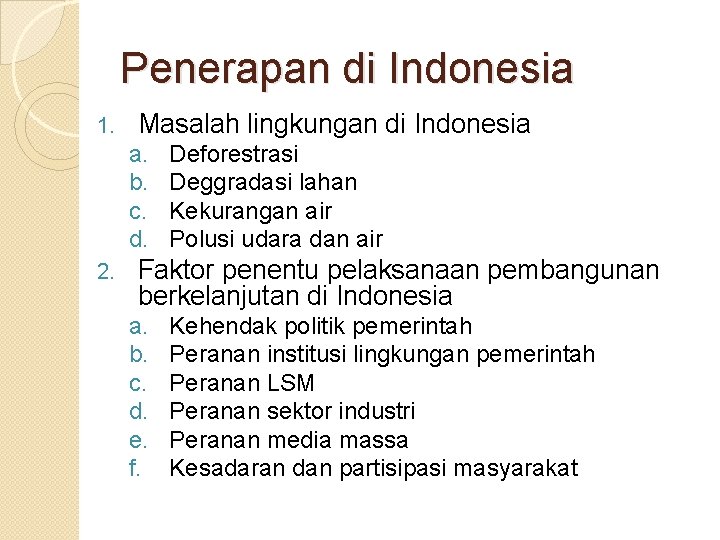 Penerapan di Indonesia

1. Masalah lingkungan di Indonesia
a. Deforestrasi
b. Deggradasi lahan
c. Kekurangan air
d. Polusi udara dan air
2. Faktor penentu pelaksanaan pembangunan berkelanjutan di Indonesia
a. Kehendak politik pemerintah
b. Peranan institusi lingkungan pemerintah
c. Peranan LSM
d. Peranan sektor industri
e. Peranan media massa
f. Kesadaran dan partisipasi masyarakat